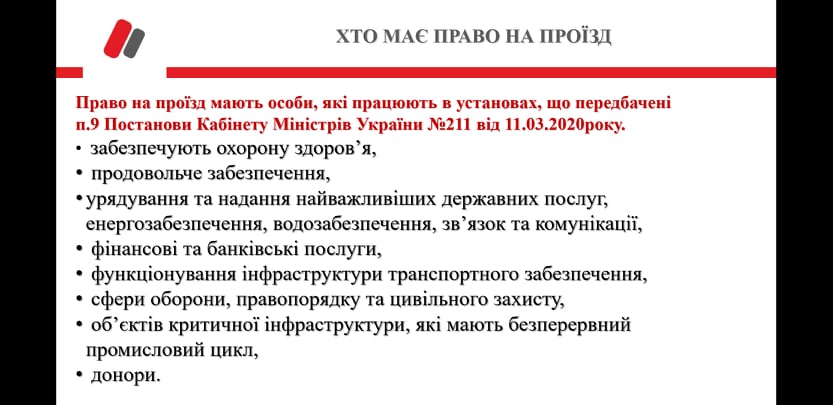 ХТО МАЄ ПРАВО НА ПРОЇЗД

Право на проїзд мають особи, які працюють в установах, що передбачені п.9 Постанови Кабінету Міністрів України №211 від 11.03.2020року.

• забезпечують охорону здоров'я,
• продовольче забезпечення,
• урядування та надання найважливіших державних послуг, енергозабезпечення, водозабезпечення, зв'язок та комунікації,
• фінансові та банківські послуги,
• функціонування інфраструктури транспортного забезпечення,
• сфери оборони, правопорядку та цивільного захисту,
• об'єктів критичної інфраструктури, які мають безперервний промисловий цикл,
• донори.